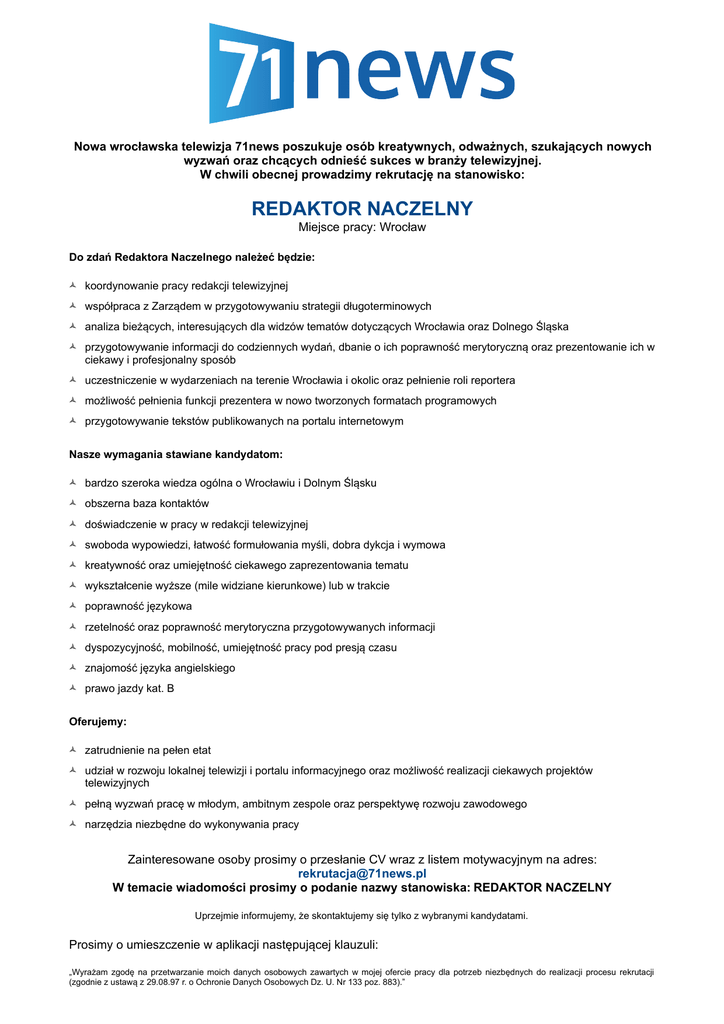 71news

Nowa wrocławska telewizja 71news poszukuje osób kreatywnych, odważnych, szukających nowych wyzwań oraz chcących odnieść sukces w branży telewizyjnej.
W chwili obecnej prowadzimy rekrutację na stanowisko:

REDAKTOR NACZELNY
Miejsce pracy: Wrocław

Do zdań Redaktora Naczelnego należeć będzie:

koordynowanie pracy redakcji telewizyjnej
współpraca z Zarządem w przygotowywaniu strategii długoterminowych
analiza bieżących, interesujących dla widzów tematów dotyczących Wrocławia oraz Dolnego Śląska
przygotowywanie informacji do codziennych wydań, dbanie o ich poprawność merytoryczną oraz prezentowanie ich w ciekawy i profesjonalny sposób
uczestniczenie w wydarzeniach na terenie Wrocławia i okolic oraz pełnienie roli reportera
możliwość pełnienia funkcji prezentera w nowo tworzonych formatach programowych
przygotowywanie tekstów publikowanych na portalu internetowym

Nasze wymagania stawiane kandydatom:

bardzo szeroka wiedza ogólna o Wrocławiu i Dolnym Śląsku
obszerna baza kontaktów
doświadczenie w pracy w redakcji telewizyjnej
swoboda wypowiedzi, łatwość formułowania myśli, dobra dykcja i wymowa
kreatywność oraz umiejętność ciekawego zaprezentowania tematu
wykształcenie wyższe (mile widziane kierunkowe) lub w trakcie
poprawność językowa
rzetelność oraz poprawność merytoryczna przygotowywanych informacji
dyspozycyjność, mobilność, umiejętność pracy pod presją czasu
znajomość języka angielskiego
prawo jazdy kat. B

Oferujemy:

zatrudnienie na pełen etat
udział w rozwoju lokalnej telewizji i portalu informacyjnego oraz możliwość realizacji ciekawych projektów telewizyjnych
pełną wyzwań pracę w młodym, ambitnym zespole oraz perspektywę rozwoju zawodowego
narzędzia niezbędne do wykonywania pracy

Zainteresowane osoby prosimy o przesłanie CV wraz z listem motywacyjnym na adres:
rekrutacja@71news.pl
W temacie wiadomości prosimy o podanie nazwy stanowiska: REDAKTOR NACZELNY

Uprzejmie informujemy, że skontaktujemy się tylko z wybranymi kandydatami.

Prosimy o umieszczenie w aplikacji następującej klauzuli:

„Wyrażam zgodę na przetwarzanie moich danych osobowych zawartych w mojej ofercie pracy dla potrzeb niezbędnych do realizacji procesu rekrutacji (zgodnie z ustawą z 29.08.97 r. o Ochronie Danych Osobowych Dz. U. Nr 133 poz. 883).”